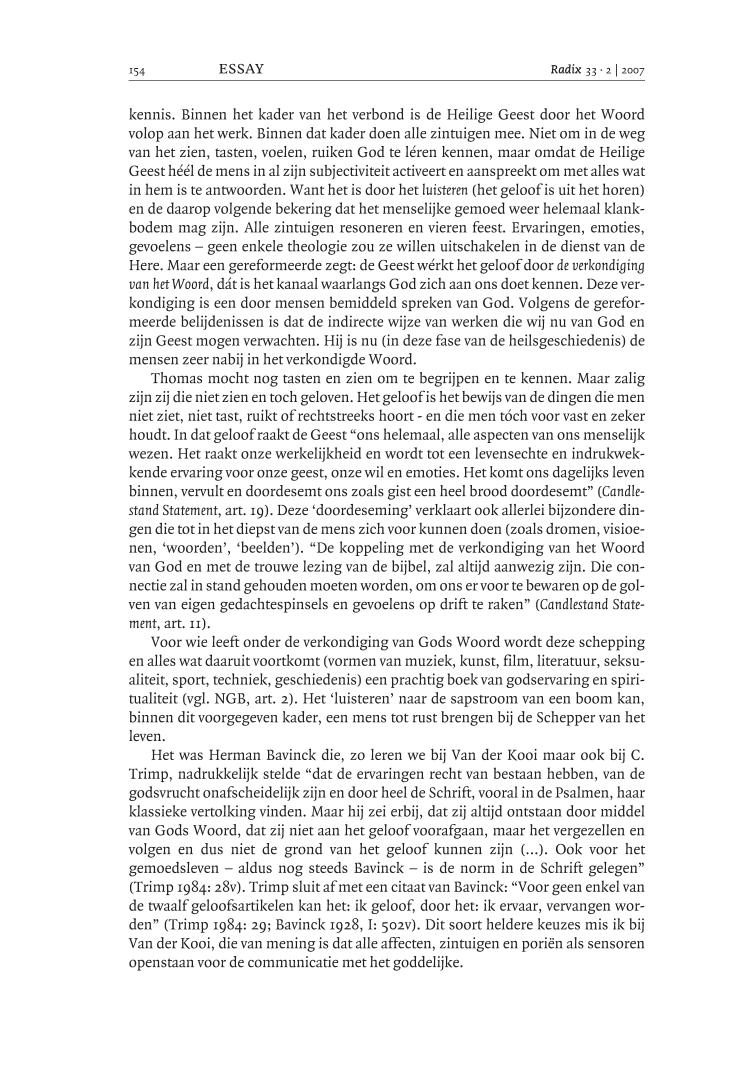 154 ESSAY Radix 33 · 2 | 2007

kennis. Binnen het kader van het verbond is de Heilige Geest door het Woord volop aan het werk. Binnen dat kader doen alle zintuigen mee. Niet om in de weg van het zien, tasten, voelen, ruiken God te léren kennen, maar omdat de Heilige Geest héél de mens in al zijn subjectiviteit activeert en aanspreekt om met alles wat in hem is te antwoorden. Want het is door het luisteren (het geloof is uit het horen) en de daarop volgende bekering dat het menselijke gemoed weer helemaal klankbodem mag zijn. Alle zintuigen resoneren en vieren feest. Ervaringen, emoties, gevoelens – geen enkele theologie zou ze willen uitschakelen in de dienst van de Here. Maar een gereformeerde zegt: de Geest wérkt het geloof door de verkondiging van het Woord, dát is het kanaal waarlangs God zich aan ons doet kennen. Deze verkondiging is een door mensen bemiddeld spreken van God. Volgens de gereformeerde belijdenissen is dat de indirecte wijze van werken die wij nu van God en zijn Geest mogen verwachten. Hij is nu (in deze fase van de heilsgeschiedenis) de mensen zeer nabij in het verkondigde Woord.

Thomas mocht nog tasten en zien om te begrijpen en te kennen. Maar zalig zijn zij die niet zien en toch geloven. Het geloof is het bewijs van de dingen die men niet ziet, niet tast, ruikt of rechtstreeks hoort - en die men tóch voor vast en zeker houdt. In dat geloof raakt de Geest “ons helemaal, alle aspecten van ons menselijk wezen. Het raakt onze werkelijkheid en wordt tot een levensechte en indrukwekkende ervaring voor onze geest, onze wil en emoties. Het komt ons dagelijks leven binnen, vervult en doordesemt ons zoals gist een heel brood doordesemt” (Candlestand Statement, art. 19). Deze ‘doordeseming’ verklaart ook allerlei bijzondere dingen die tot in het diepst van de mens zich voor kunnen doen (zoals dromen, visioenen, ‘woorden’, ‘beelden’). “De koppeling met de verkondiging van het Woord van God en met de trouwe lezing van de bijbel, zal altijd aanwezig zijn. Die connectie zal in stand gehouden moeten worden, om ons er voor te bewaren op de golven van eigen gedachtespinsels en gevoelens op drift te raken” (Candlestand Statement, art. 11).

Voor wie leeft onder de verkondiging van Gods Woord wordt deze schepping en alles wat daaruit voortkomt (vormen van muziek, kunst, film, literatuur, seksualiteit, sport, techniek, geschiedenis) een prachtig boek van godservaring en spiritualiteit (vgl. NGB, art. 2). Het ‘luisteren’ naar de sapstroom van een boom kan, binnen dit voorgegeven kader, een mens tot rust brengen bij de Schepper van het leven.

Het was Herman Bavinck die, zo leren we bij Van der Kooi maar ook bij C. Trimp, nadrukkelijk stelde “dat de ervaringen recht van bestaan hebben, van de godsvrucht onafscheidelijk zijn en door heel de Schrift, vooral in de Psalmen, haar klassieke vertolking vinden. Maar hij zei erbij, dat zij altijd ontstaan door middel van Gods Woord, dat zij niet aan het geloof voorafgaan, maar het vergezellen en volgen en dus niet de grond van het geloof kunnen zijn (...). Ook voor het gemoedsleven – aldus nog steeds Bavinck – is de norm in de Schrift gelegen” (Trimp 1984: 28v). Trimp sluit af met een citaat van Bavinck: “Voor geen enkel van de twaalf geloofsartikelen kan het: ik geloof, door het: ik ervaar, vervangen worden” (Trimp 1984: 29; Bavinck 1928, I: 502v). Dit soort heldere keuzes mis ik bij Van der Kooi, die van mening is dat alle affecten, zintuigen en poriën als sensoren openstaan voor de communicatie met het goddelijke.